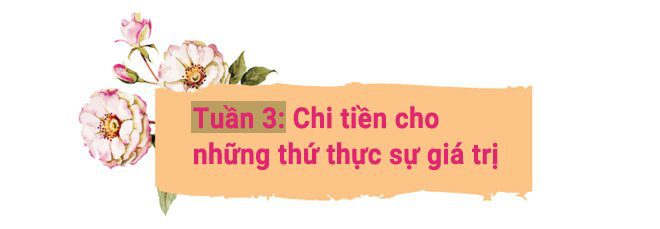 Tuần 3: Chi tiền cho những thứ thực sự giá trị